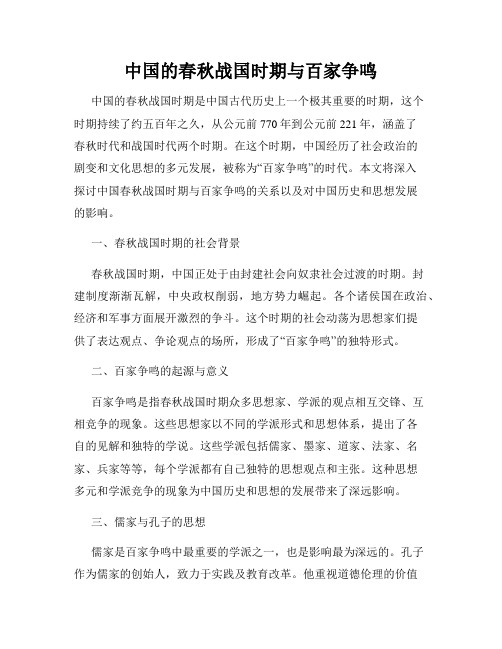 中国的春秋战国时期与百家争鸣

中国的春秋战国时期是中国古代历史上一个极其重要的时期，这个时期持续了约五百年之久，从公元前770年到公元前221年，涵盖了春秋时代和战国时代两个时期。在这个时期，中国经历了社会政治的剧变和文化思想的多元发展，被称为“百家争鸣”的时代。本文将深入探讨中国春秋战国时期与百家争鸣的关系以及对中国历史和思想发展的影响。

一、春秋战国时期的社会背景

春秋战国时期，中国正处于由封建社会向奴隶社会过渡的时期。封建制度渐渐瓦解，中央政权削弱，地方势力崛起。各个诸侯国在政治、经济和军事方面展开激烈的争斗。这个时期的社会动荡为思想家们提供了表达观点、争论观点的场所，形成了“百家争鸣”的独特形式。

二、百家争鸣的起源与意义

百家争鸣是指春秋战国时期众多思想家、学派的观点相互交锋、互相竞争的现象。这些思想家以不同的学派形式和思想体系，提出了各自的见解和独特的学说。这些学派包括儒家、墨家、道家、法家、名家、兵家等等，每个学派都有自己独特的思想观点和主张。这种思想多元和学派竞争的现象为中国历史和思想的发展带来了深远影响。

三、儒家与孔子的思想

儒家是百家争鸣中最重要的学派之一，也是影响最为深远的。孔子作为儒家的创始人，致力于实践及教育改革。他重视道德伦理的价值